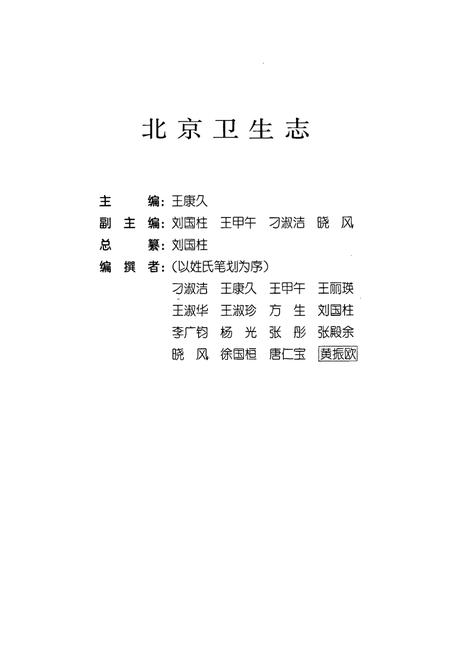 北京卫生志

主　　编：王康久

副 主 编：刘国柱　王甲午　刁淑洁　晓　风

总　　纂：刘国柱

编 撰 者：（以姓氏笔划为序）

刁淑洁　王康久　王甲午　王丽瑛

王淑华　王淑珍　方　生　刘国柱

李广钧　杨　光　张　彤　张殿余

晓　风　徐国桓　唐仁宝　黄振欧